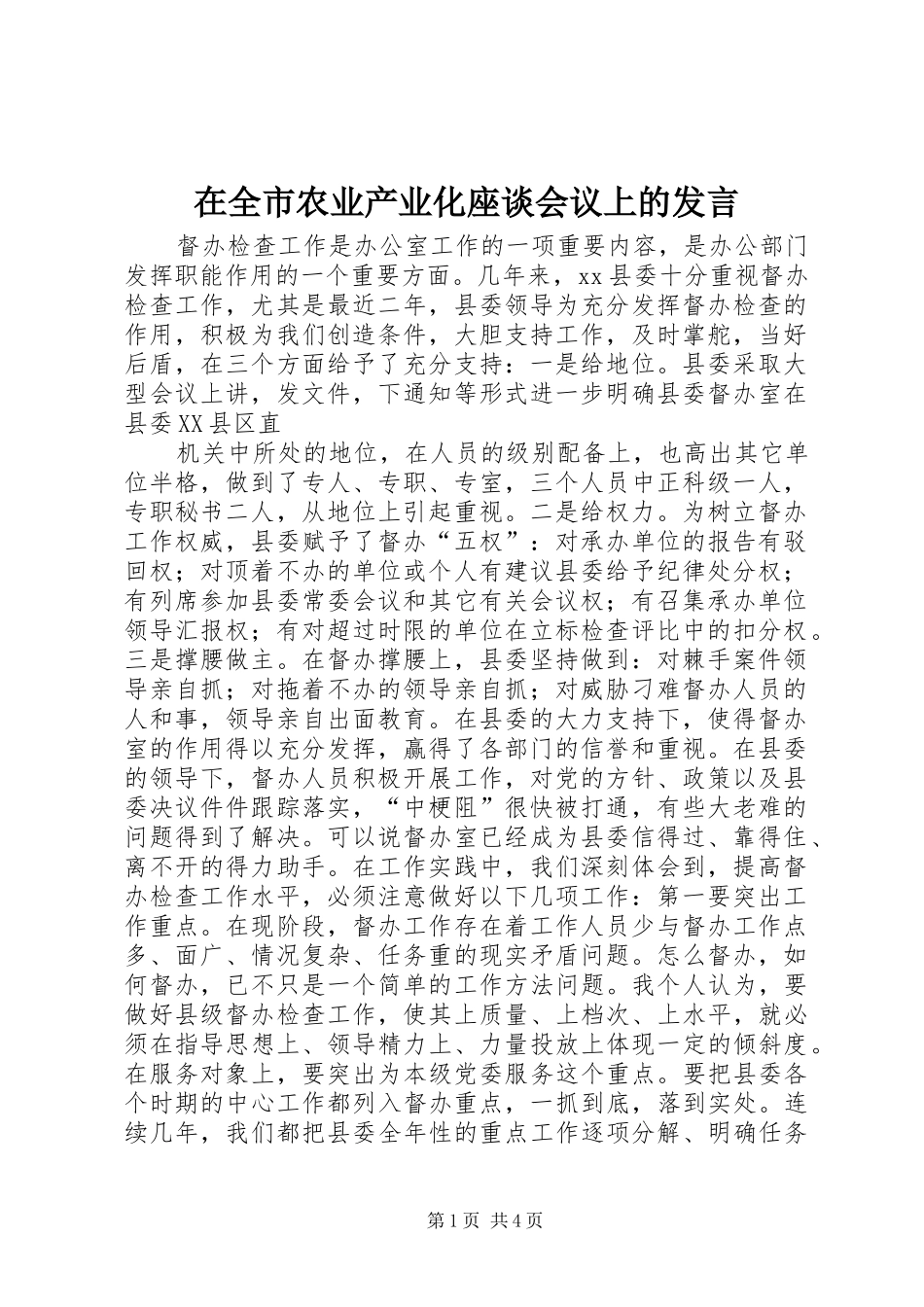 在全市农业产业化座谈会议上的发言

督办检查工作是办公室工作的一项重要内容，是办公部门发挥职能作用的一个重要方面。几年来，xx县委十分重视督办检查工作，尤其是最近二年，县委领导为充分发挥督办检查的作用，积极为我们创造条件，大胆支持工作，及时掌舵，当好后盾，在三个方面给予了充分支持：一是给地位。县委采取大型会议上讲，发文件，下通知等形式进一步明确县委督办室在县委XX县区直

机关中所处的地位，在人员的级别配备上，也高出其它单位半格，做到了专人、专职、专室，三个人员中正科级一人，专职秘书二人，从地位上引起重视。二是给权力。为树立督办工作权威，县委赋予了督办“五权”：对承办单位的报告有驳回权；对顶着不办的单位或个人有建议县委给予纪律处分权；有列席参加县委常委会议和其它有关会议权；有召集承办单位领导汇报权；有对超过时限的单位在立标检查评比中的扣分权。三是撑腰做主。在督办撑腰上，县委坚持做到：对棘手案件领导亲自抓；对拖着不办的领导亲自抓；对威胁刁难督办人员的人和事，领导亲自出面教育。在县委的大力支持下，使得督办室的作用得以充分发挥，赢得了各部门的信誉和重视。在县委的领导下，督办人员积极开展工作，对党的方针、政策以及县委决议件件跟踪落实，“中梗阻”很快被打通，有些大老难的问题得到了解决。可以说督办室已经成为县委信得过、靠得住、离不开的得力助手。在工作实践中，我们深刻体会到，提高督办检查工作水平，必须注意做好以下几项工作：第一要突出工作重点。在现阶段，督办工作存在着工作人员少与督办工作点多、面广、情况复杂、任务重的现实矛盾问题。怎么督办，如何督办，已不只是一个简单的工作方法问题。我个人认为，要做好县级督办检查工作，使其上质量、上档次、上水平，就必须在指导思想上、领导精力上、力量投放上体现一定的倾斜度。在服务对象上，要突出为本级党委服务这个重点。要把县委各个时期的中心工作都列入督办重点，一抓到底，落到实处。连续几年，我们都把县委全年性的重点工作逐项分解、明确任务

第1页 共4页